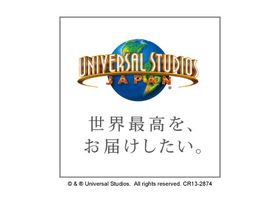 UNIVERSAL STUDIOS
JAPAN

世界最高を、
お届けしたい。

© & ® Universal Studios. All rights reserved. CR13-2874